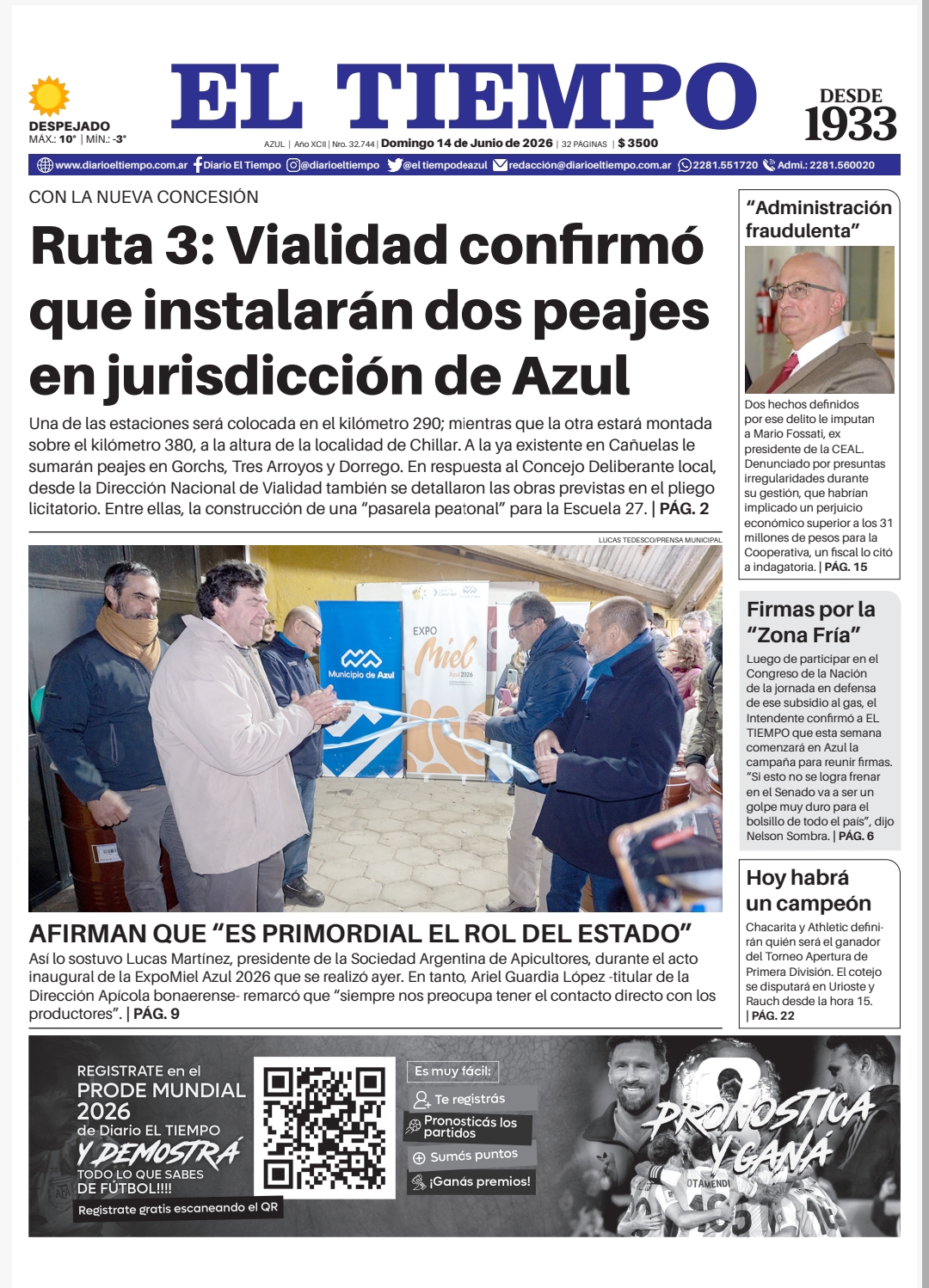 DESPEJADO
MÁX.: 10° | MÍN.: -3°

EL TIEMPO

DESDE
1933

AZUL | Año XCII | Nro. 32.744 | Domingo 14 de Junio de 2026 | 32 PÁGINAS | $ 3500

www.diarioeltiempo.com.ar Diario El Tiempo @diarioeltiempo @el tiempodeazul redacción@diarioeltiempo.com.ar 2281.551720 Admi.: 2281.560020

CON LA NUEVA CONCESIÓN

Ruta 3: Vialidad confirmó que instalarán dos peajes en jurisdicción de Azul

Una de las estaciones será colocada en el kilómetro 290; mientras que la otra estará montada sobre el kilómetro 380, a la altura de la localidad de Chillar. A la ya existente en Cañuelas le sumarán peajes en Gorchs, Tres Arroyos y Dorrego. En respuesta al Concejo Deliberante local, desde la Dirección Nacional de Vialidad también se detallaron las obras previstas en el pliego licitatorio. Entre ellas, la construcción de una "pasarela peatonal" para la Escuela 27. | PÁG. 2

LUCAS TEDESCO/PRENSA MUNICIPAL

Municipio de Azul

EXPO Miel Azul 2026

AFIRMAN QUE "ES PRIMORDIAL EL ROL DEL ESTADO"

Así lo sostuvo Lucas Martínez, presidente de la Sociedad Argentina de Apicultores, durante el acto inaugural de la ExpoMiel Azul 2026 que se realizó ayer. En tanto, Ariel Guardia López -titular de la Dirección Apícola bonaerense- remarcó que "siempre nos preocupa tener el contacto directo con los productores". | PÁG. 9

"Administración fraudulenta"

Dos hechos definidos por ese delito le imputan a Mario Fossati, ex presidente de la CEAL. Denunciado por presuntas irregularidades durante su gestión, que habrían implicado un perjuicio económico superior a los 31 millones de pesos para la Cooperativa, un fiscal lo citó a indagatoria. | PÁG. 15

Firmas por la "Zona Fría"

Luego de participar en el Congreso de la Nación de la jornada en defensa de ese subsidio al gas, el Intendente confirmó a EL TIEMPO que esta semana comenzará en Azul la campaña para reunir firmas. "Si esto no se logra frenar en el Senado va a ser un golpe muy duro para el bolsillo de todo el país", dijo Nelson Sombra. | PÁG. 6

Hoy habrá un campeón

Chacarita y Athletic definirán quién será el ganador del Torneo Apertura de Primera División. El cotejo se disputará en Urioste y Rauch desde la hora 15. | PÁG. 22

REGISTRATE en el PRODE MUNDIAL 2026 de Diario EL TIEMPO Y DEMOSTRÁ TODO LO QUE SABES DE FÚTBOL!!!!

Registrate gratis escaneando el QR

Es muy fácil:
Te registrás
Pronosticás los partidos
Sumás puntos
¡Ganás premios!

PRONOSTICÁ Y GANÁ